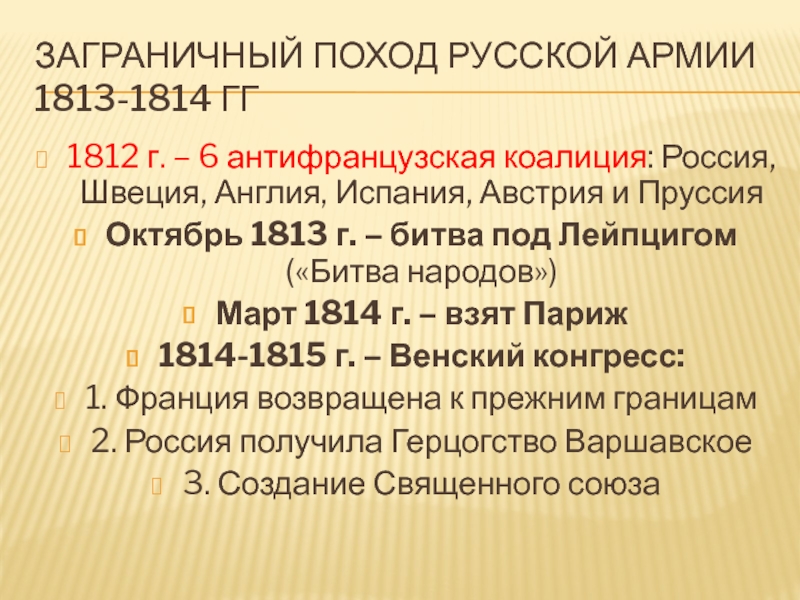 ЗАГРАНИЧНЫЙ ПОХОД РУССКОЙ АРМИИ 1813-1814 ГГ

1812 г. – 6 антифранцузская коалиция: Россия, Швеция, Англия, Испания, Австрия и Пруссия

Октябрь 1813 г. – битва под Лейпцигом («Битва народов»)

Март 1814 г. – взят Париж

1814-1815 г. – Венский конгресс:

1. Франция возвращена к прежним границам

2. Россия получила Герцогство Варшавское

3. Создание Священного союза